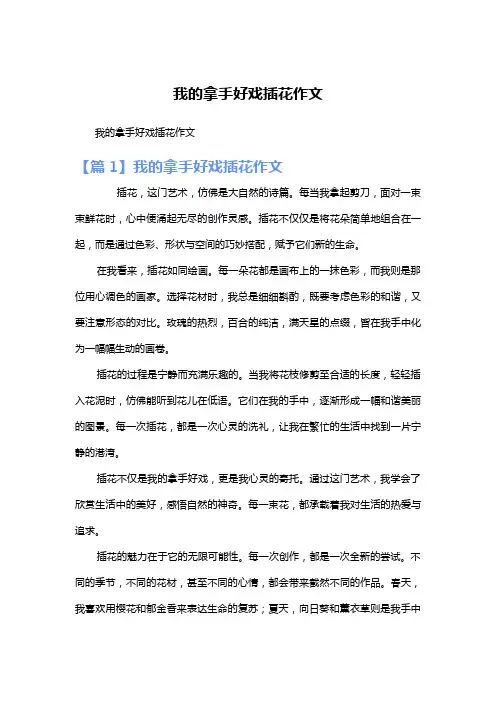 我的拿手好戏插花作文

我的拿手好戏插花作文

【篇 1】我的拿手好戏插花作文

插花，这门艺术，仿佛是大自然的诗篇。每当我拿起剪刀，面对一束束鲜花时，心中便涌起无尽的创作灵感。插花不仅仅是将花朵简单地组合在一起，而是通过色彩、形状与空间的巧妙搭配，赋予它们新的生命。

在我看来，插花如同绘画。每一朵花都是画布上的一抹色彩，而我则是那位用心调色的画家。选择花材时，我总是细细斟酌，既要考虑色彩的和谐，又要注意形态的对比。玫瑰的热烈，百合的纯洁，满天星的点缀，皆在我手中化为一幅幅生动的画卷。

插花的过程是宁静而充满乐趣的。当我将花枝修剪至合适的长度，轻轻插入花泥时，仿佛能听到花儿在低语。它们在我的手中，逐渐形成一幅和谐美丽的图景。每一次插花，都是一次心灵的洗礼，让我在繁忙的生活中找到一片宁静的港湾。

插花不仅是我的拿手好戏，更是我心灵的寄托。通过这门艺术，我学会了欣赏生活中的美好，感悟自然的神奇。每一束花，都承载着我对生活的热爱与追求。

插花的魅力在于它的无限可能性。每一次创作，都是一次全新的尝试。不同的季节，不同的花材，甚至不同的心情，都会带来截然不同的作品。春天，我喜欢用樱花和郁金香来表达生命的复苏；夏天，向日葵和薰衣草则是我手中